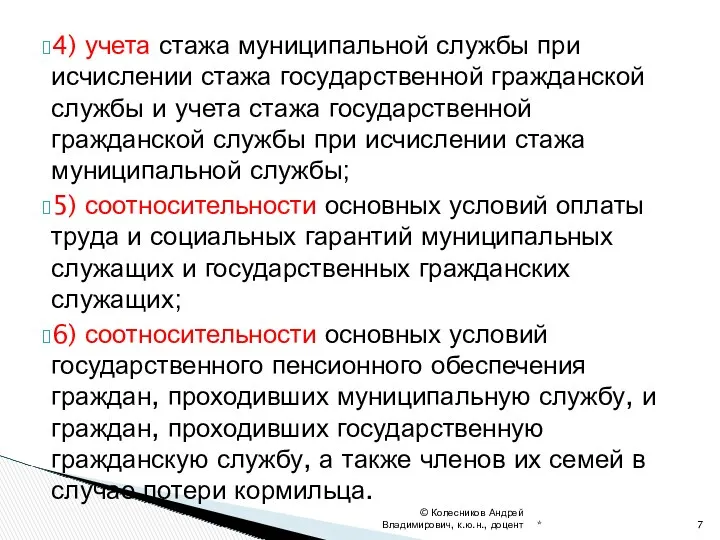 4) учета стажа муниципальной службы при исчислении стажа государственной гражданской службы и учета стажа государственной гражданской службы при исчислении стажа муниципальной службы;

5) соотносительности основных условий оплаты труда и социальных гарантий муниципальных служащих и государственных гражданских служащих;

6) соотносительности основных условий государственного пенсионного обеспечения граждан, проходивших муниципальную службу, и граждан, проходивших государственную гражданскую службу, а также членов их семей в случае потери кормильца.

© Колесников Андрей Владимирович, к.ю.н., доцент

*

7